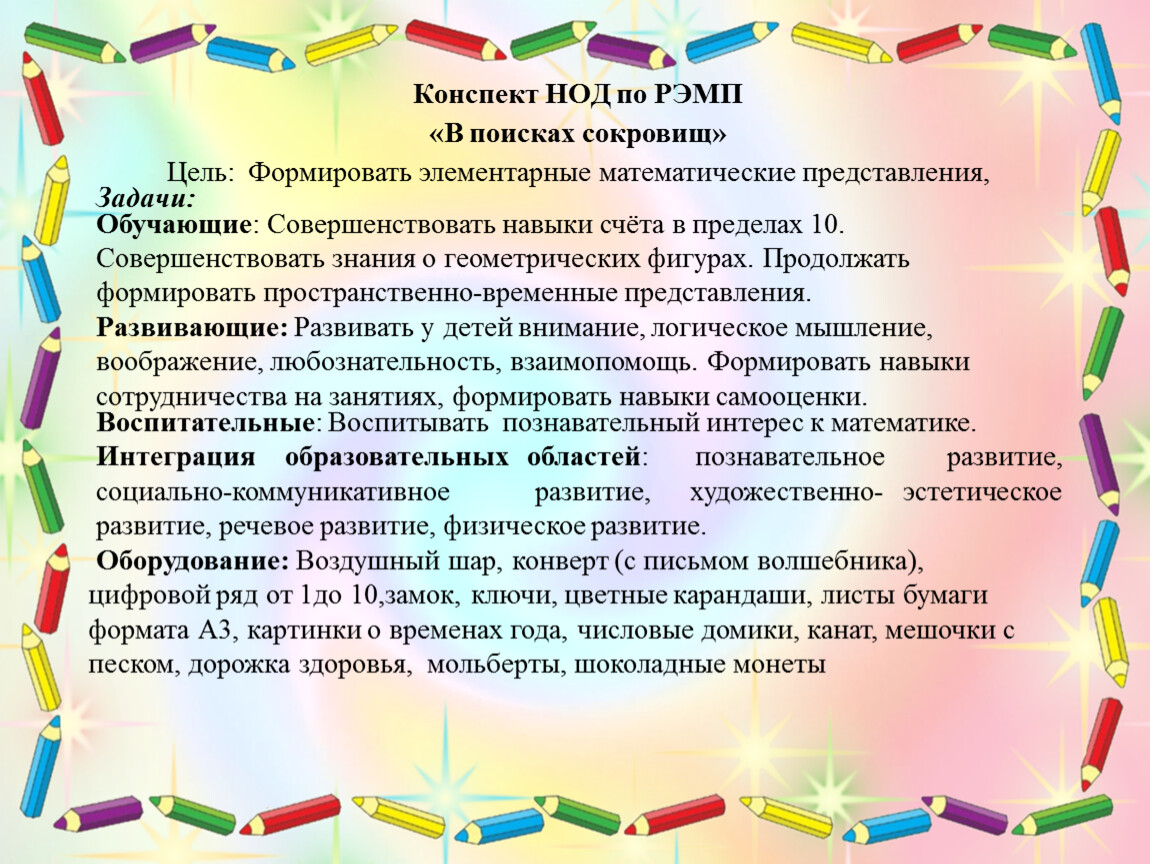 Конспект НОД по РЭМП
«В поисках сокровищ»

Цель: Формировать элементарные математические представления,
Задачи:
Обучающие: Совершенствовать навыки счёта в пределах 10. Совершенствовать знания о геометрических фигурах. Продолжать формировать пространственно-временные представления.
Развивающие: Развивать у детей внимание, логическое мышление, воображение, любознательность, взаимопомощь. Формировать навыки сотрудничества на занятиях, формировать навыки самооценки.
Воспитательные: Воспитывать познавательный интерес к математике.
Интеграция образовательных областей: познавательное развитие, социально-коммуникативное развитие, художественно- эстетическое развитие, речевое развитие, физическое развитие.
Оборудование: Воздушный шар, конверт (с письмом волшебника), цифровой ряд от 1до 10,замок, ключи, цветные карандаши, листы бумаги формата А3, картинки о временах года, числовые домики, канат, мешочки с песком, дорожка здоровья, мольберты, шоколадные монеты